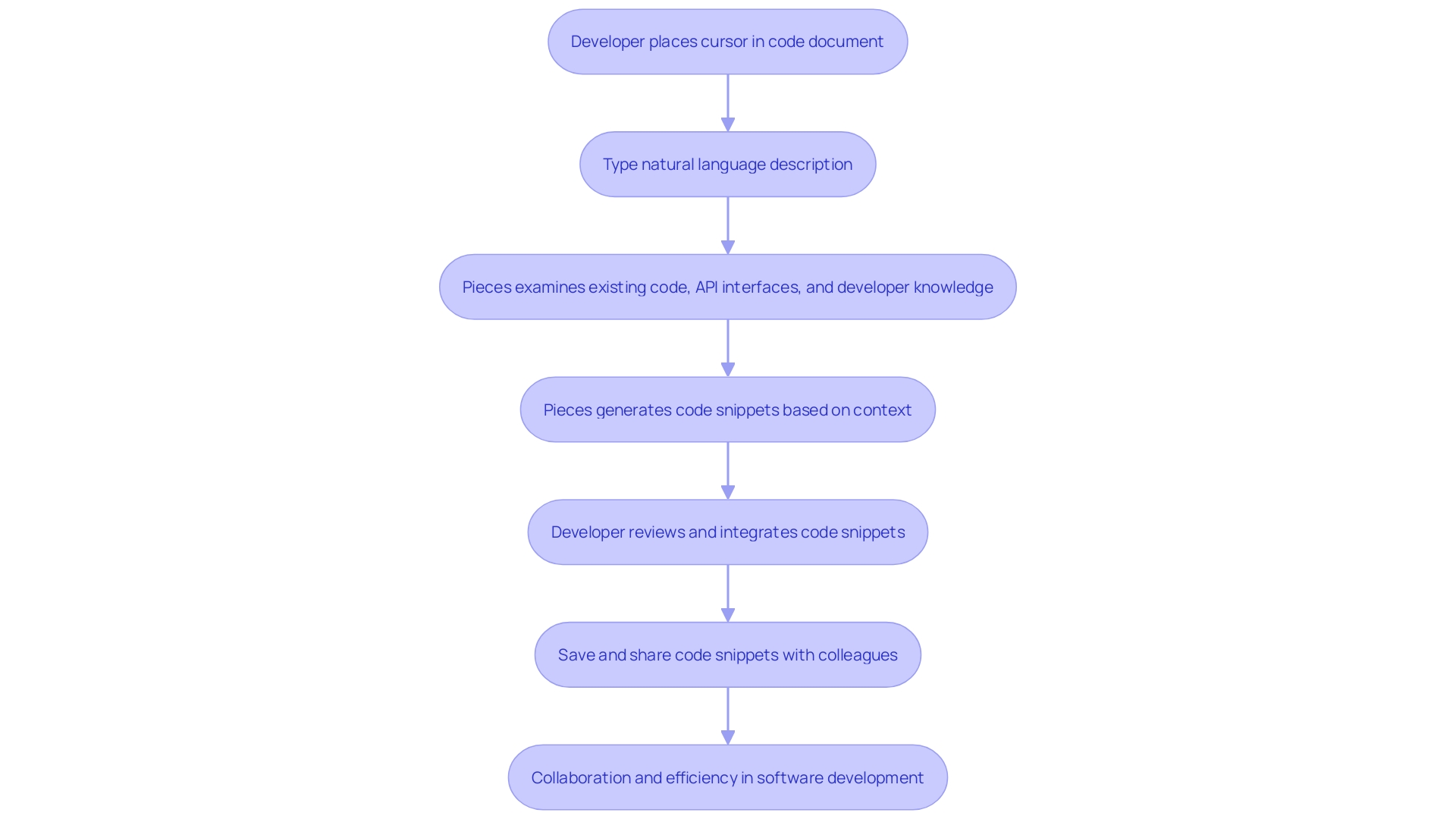 Developer places cursor in code document

Type natural language description

Pieces examines existing code, API interfaces, and developer knowledge

Pieces generates code snippets based on context

Developer reviews and integrates code snippets

Save and share code snippets with colleagues

Collaboration and efficiency in software development